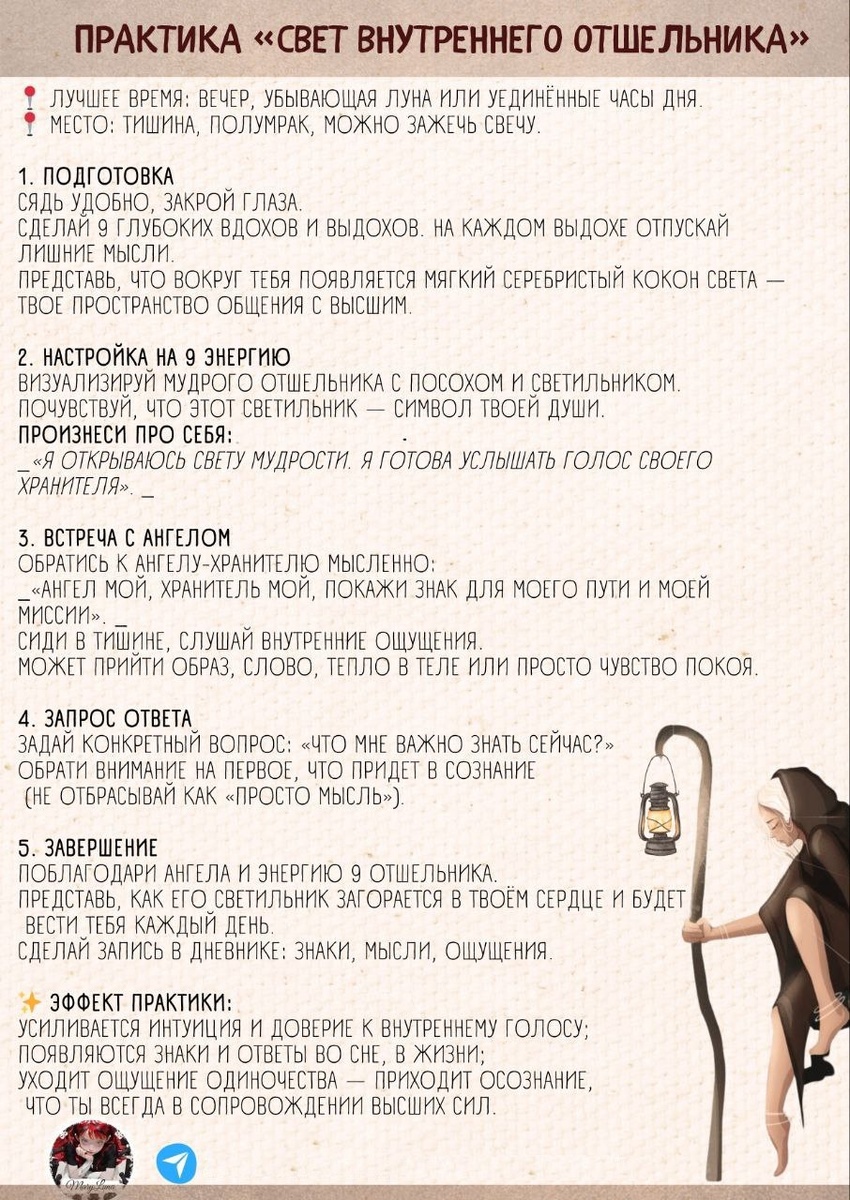 ПРАКТИКА «СВЕТ ВНУТРЕННЕГО ОТШЕЛЬНИКА»

📍 ЛУЧШЕЕ ВРЕМЯ: ВЕЧЕР, УБЫВАЮЩАЯ ЛУНА ИЛИ УЕДИНЁННЫЕ ЧАСЫ ДНЯ.
📍 МЕСТО: ТИШИНА, ПОЛУМРАК, МОЖНО ЗАЖЕЧЬ СВЕЧУ.

1. ПОДГОТОВКА
СЯДЬ УДОБНО, ЗАКРОЙ ГЛАЗА.
СДЕЛАЙ 9 ГЛУБОКИХ ВДОХОВ И ВЫДОХОВ. НА КАЖДОМ ВЫДОХЕ ОТПУСКАЙ ЛИШНИЕ МЫСЛИ.
ПРЕДСТАВЬ, ЧТО ВОКРУГ ТЕБЯ ПОЯВЛЯЕТСЯ МЯГКИЙ СЕРЕБРИСТЫЙ КОКОН СВЕТА — ТВОЕ ПРОСТРАНСТВО ОБЩЕНИЯ С ВЫСШИМ.

2. НАСТРОЙКА НА 9 ЭНЕРГИЮ
ВИЗУАЛИЗИРУЙ МУДРОГО ОТШЕЛЬНИКА С ПОСОХОМ И СВЕТИЛЬНИКОМ.
ПОЧУВСТВУЙ, ЧТО ЭТОТ СВЕТИЛЬНИК — СИМВОЛ ТВОЕЙ ДУШИ.
ПРОИЗНЕСИ ПРО СЕБЯ:
_«Я ОТКРЫВАЮСЬ СВЕТУ МУДРОСТИ. Я ГОТОВА УСЛЫШАТЬ ГОЛОС СВОЕГО ХРАНИТЕЛЯ». _

3. ВСТРЕЧА С АНГЕЛОМ
ОБРАТИСЬ К АНГЕЛУ-ХРАНИТЕЛЮ МЫСЛЕННО:
_«АНГЕЛ МОЙ, ХРАНИТЕЛЬ МОЙ, ПОКАЖИ ЗНАК ДЛЯ МОЕГО ПУТИ И МОЕЙ МИССИИ». _
СИДИ В ТИШИНЕ, СЛУШАЙ ВНУТРЕННИЕ ОЩУЩЕНИЯ.
МОЖЕТ ПРИЙТИ ОБРАЗ, СЛОВО, ТЕПЛО В ТЕЛЕ ИЛИ ПРОСТО ЧУВСТВО ПОКОЯ.

4. ЗАПРОС ОТВЕТА
ЗАДАЙ КОНКРЕТНЫЙ ВОПРОС: «ЧТО МНЕ ВАЖНО ЗНАТЬ СЕЙЧАС?»
ОБРАТИ ВНИМАНИЕ НА ПЕРВОЕ, ЧТО ПРИДЕТ В СОЗНАНИЕ
(НЕ ОТБРАСЫВАЙ КАК «ПРОСТО МЫСЛЬ»).

5. ЗАВЕРШЕНИЕ
ПОБЛАГОДАРИ АНГЕЛА И ЭНЕРГИЮ 9 ОТШЕЛЬНИКА.
ПРЕДСТАВЬ, КАК ЕГО СВЕТИЛЬНИК ЗАГОРАЕТСЯ В ТВОЁМ СЕРДЦЕ И БУДЕТ ВЕСТИ ТЕБЯ КАЖДЫЙ ДЕНЬ.
СДЕЛАЙ ЗАПИСЬ В ДНЕВНИКЕ: ЗНАКИ, МЫСЛИ, ОЩУЩЕНИЯ.

✨ ЭФФЕКТ ПРАКТИКИ:
УСИЛИВАЕТСЯ ИНТУИЦИЯ И ДОВЕРИЕ К ВНУТРЕННЕМУ ГОЛОСУ;
ПОЯВЛЯЮТСЯ ЗНАКИ И ОТВЕТЫ ВО СНЕ, В ЖИЗНИ;
УХОДИТ ОЩУЩЕНИЕ ОДИНОЧЕСТВА — ПРИХОДИТ ОСОЗНАНИЕ, ЧТО ТЫ ВСЕГДА В СОПРОВОЖДЕНИИ ВЫСШИХ СИЛ.